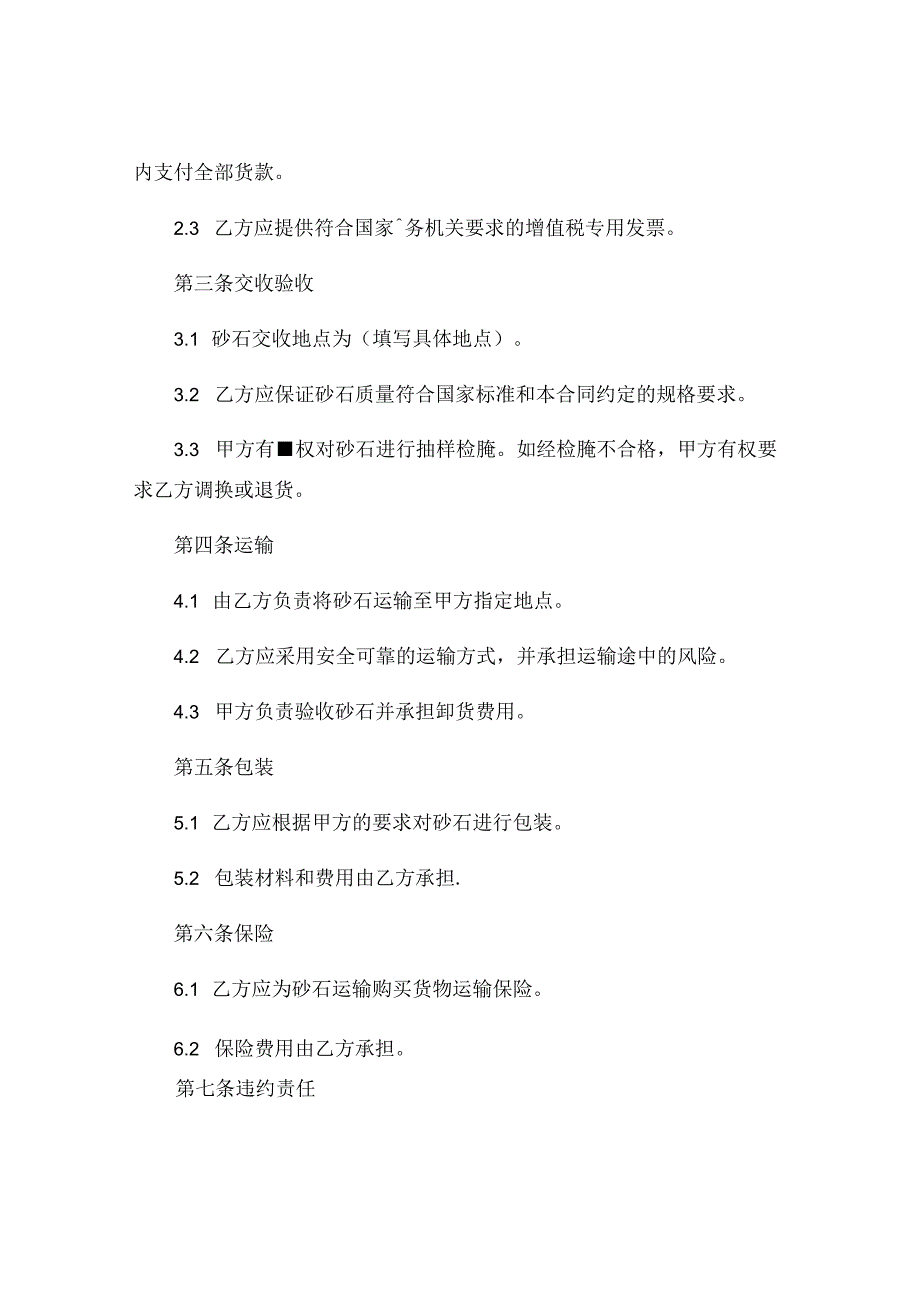 内支付全部货款。

2.3 乙方应提供符合国家ˆ务机关要求的增值税专用发票。

第三条交收验收

3.1 砂石交收地点为（填写具体地点）。

3.2 乙方应保证砂石质量符合国家标准和本合同约定的规格要求。

3.3 甲方有■权对砂石进行抽样检腌。如经检腌不合格，甲方有权要求乙方调换或退货。

第四条运输

4.1 由乙方负责将砂石运输至甲方指定地点。

4.2 乙方应采用安全可靠的运输方式，并承担运输途中的风险。

4.3 甲方负责验收砂石并承担卸货费用。

第五条包装

5.1 乙方应根据甲方的要求对砂石进行包装。

5.2 包装材料和费用由乙方承担.

第六条保险

6.1 乙方应为砂石运输购买货物运输保险。

6.2 保险费用由乙方承担。

第七条违约责任